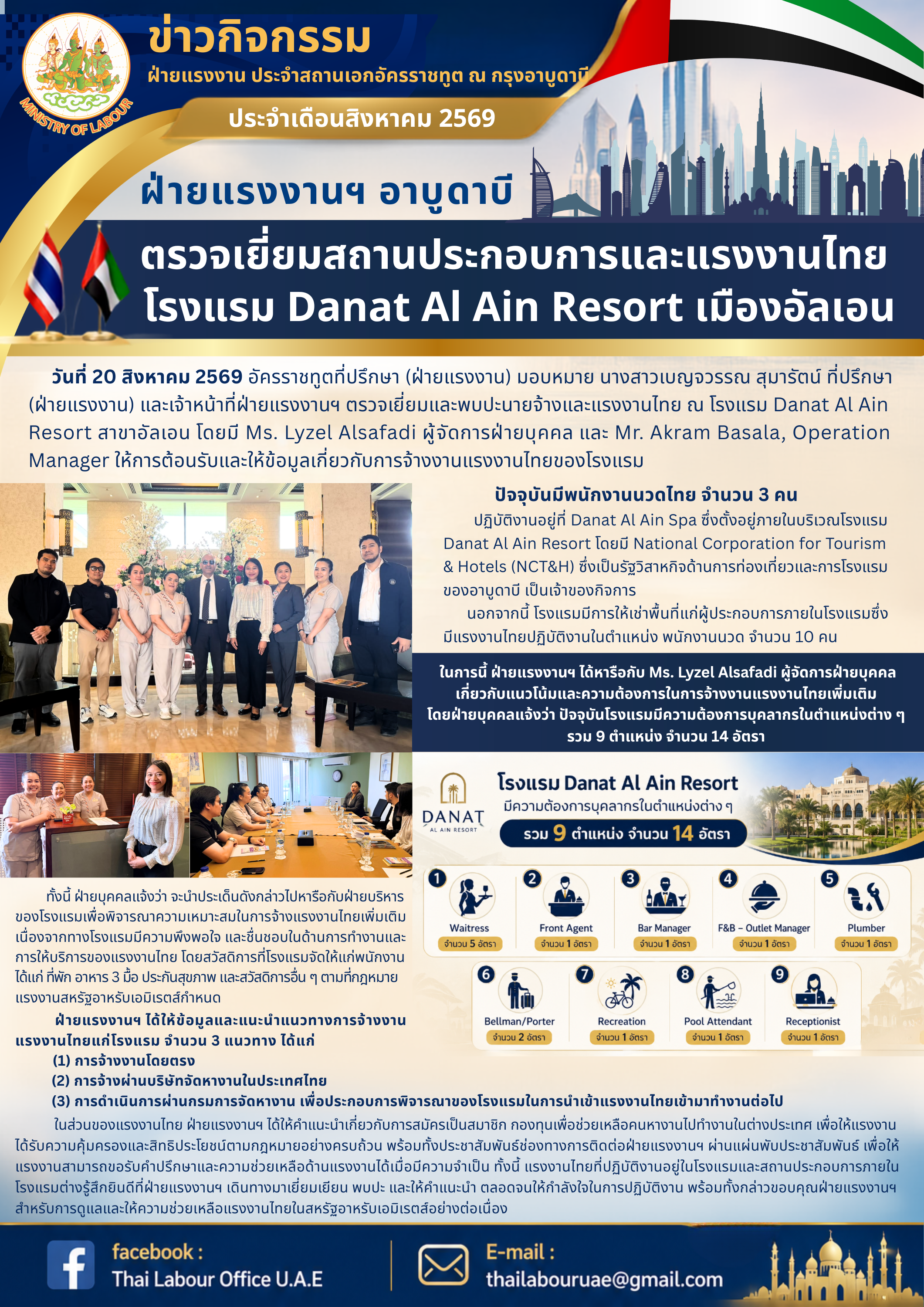 MINISTRY OF LABOUR

ข่าวกิจกรรม

ฝ่ายแรงงาน ประจำสถานเอกอัครราชทูต ณ กรุงอาบูดาบี

ประจำเดือนสิงหาคม 2569

ฝ่ายแรงงานฯ อาบูดาบี

ตรวจเยี่ยมสถานประกอบการและแรงงานไทย โรงแรม Danat Al Ain Resort เมืองอัลเอน

วันที่ 20 สิงหาคม 2569 อัครราชทูตที่ปรึกษา (ฝ่ายแรงงาน) มอบหมาย นางสาวเบญจวรรณ สุมารัตน์ ที่ปรึกษา (ฝ่ายแรงงาน) และเจ้าหน้าที่ฝ่ายแรงงานฯ ตรวจเยี่ยมและพบปะนายจ้างและแรงงานไทย ณ โรงแรม Danat Al Ain Resort สาขาอัลเอน โดยมี Ms. Lyzel Alsafadi ผู้จัดการฝ่ายบุคคล และ Mr. Akram Basala, Operation Manager ให้การต้อนรับและให้ข้อมูลเกี่ยวกับการจ้างงานแรงงานไทยของโรงแรม

ปัจจุบันมีพนักงานนวดไทย จำนวน 3 คน

ปฏิบัติงานอยู่ที่ Danat Al Ain Spa ซึ่งตั้งอยู่ภายในบริเวณโรงแรม Danat Al Ain Resort โดยมี National Corporation for Tourism & Hotels (NCT&H) ซึ่งเป็นรัฐวิสาหกิจด้านการท่องเที่ยวและการโรงแรมของอาบูดาบี เป็นเจ้าของกิจการ

นอกจากนี้ โรงแรมมีการให้เช่าพื้นที่แก่ผู้ประกอบการภายในโรงแรมซึ่งมีแรงงานไทยปฏิบัติงานในตำแหน่ง พนักงานนวด จำนวน 10 คน

ในการนี้ ฝ่ายแรงงานฯ ได้หารือกับ Ms. Lyzel Alsafadi ผู้จัดการฝ่ายบุคคล เกี่ยวกับแนวโน้มและความต้องการในการจ้างงานแรงงานไทยเพิ่มเติม โดยฝ่ายบุคคลแจ้งว่า ปัจจุบันโรงแรมมีความต้องการบุคลากรในตำแหน่งต่าง ๆ รวม 9 ตำแหน่ง จำนวน 14 อัตรา

DANAT AL AIN RESORT

โรงแรม Danat Al Ain Resort
มีความต้องการบุคลากรในตำแหน่งต่าง ๆ
รวม 9 ตำแหน่ง จำนวน 14 อัตรา

1 Waitress จำนวน 5 อัตรา
2 Front Agent จำนวน 1 อัตรา
3 Bar Manager จำนวน 1 อัตรา
4 F&B – Outlet Manager จำนวน 1 อัตรา
5 Plumber จำนวน 1 อัตรา
6 Bellman/Porter จำนวน 2 อัตรา
7 Recreation จำนวน 1 อัตรา
8 Pool Attendant จำนวน 1 อัตรา
9 Receptionist จำนวน 1 อัตรา

ทั้งนี้ ฝ่ายบุคคลแจ้งว่า จะนำประเด็นดังกล่าวไปหารือกับฝ่ายบริหารของโรงแรมเพื่อพิจารณาความเหมาะสมในการจ้างแรงงานไทยเพิ่มเติม เนื่องจากทางโรงแรมมีความพึงพอใจ และชื่นชอบในด้านการทำงานและการให้บริการของแรงงานไทย โดยสวัสดิการที่โรงแรมจัดให้แก่พนักงาน ได้แก่ ที่พัก อาหาร 3 มื้อ ประกันสุขภาพ และสวัสดิการอื่น ๆ ตามที่กฎหมายแรงงานสหรัฐอาหรับเอมิเรตส์กำหนด

ฝ่ายแรงงานฯ ได้ให้ข้อมูลและแนะนำแนวทางการจ้างงานแรงงานไทยแก่โรงแรม จำนวน 3 แนวทาง ได้แก่
(1) การจ้างงานโดยตรง
(2) การจ้างผ่านบริษัทจัดหางานในประเทศไทย
(3) การดำเนินการผ่านกรมการจัดหางาน เพื่อประกอบการพิจารณาของโรงแรมในการนำเข้าแรงงานไทยเข้ามาทำงานต่อไป

ในส่วนของแรงงานไทย ฝ่ายแรงงานฯ ได้ให้คำแนะนำเกี่ยวกับการสมัครเป็นสมาชิก กองทุนเพื่อช่วยเหลือคนหางานไปทำงานในต่างประเทศ เพื่อให้แรงงานได้รับความคุ้มครองและสิทธิประโยชน์ตามกฎหมายอย่างครบถ้วน พร้อมทั้งประชาสัมพันธ์ช่องทางการติดต่อฝ่ายแรงงานฯ ผ่านแผ่นพับประชาสัมพันธ์ เพื่อให้แรงงานสามารถขอรับคำปรึกษาและความช่วยเหลือด้านแรงงานได้เมื่อมีความจำเป็น ทั้งนี้ แรงงานไทยที่ปฏิบัติงานอยู่ในโรงแรมและสถานประกอบการภายในโรงแรมต่างรู้สึกยินดีที่ฝ่ายแรงงานฯ เดินทางมาเยี่ยมเยียน พบปะ และให้คำแนะนำ ตลอดจนให้กำลังใจในการปฏิบัติงาน พร้อมทั้งกล่าวขอบคุณฝ่ายแรงงานฯ สำหรับการดูแลและให้ความช่วยเหลือแรงงานไทยในสหรัฐอาหรับเอมิเรตส์อย่างต่อเนื่อง

facebook : Thai Labour Office U.A.E

E-mail : thailabouruae@gmail.com